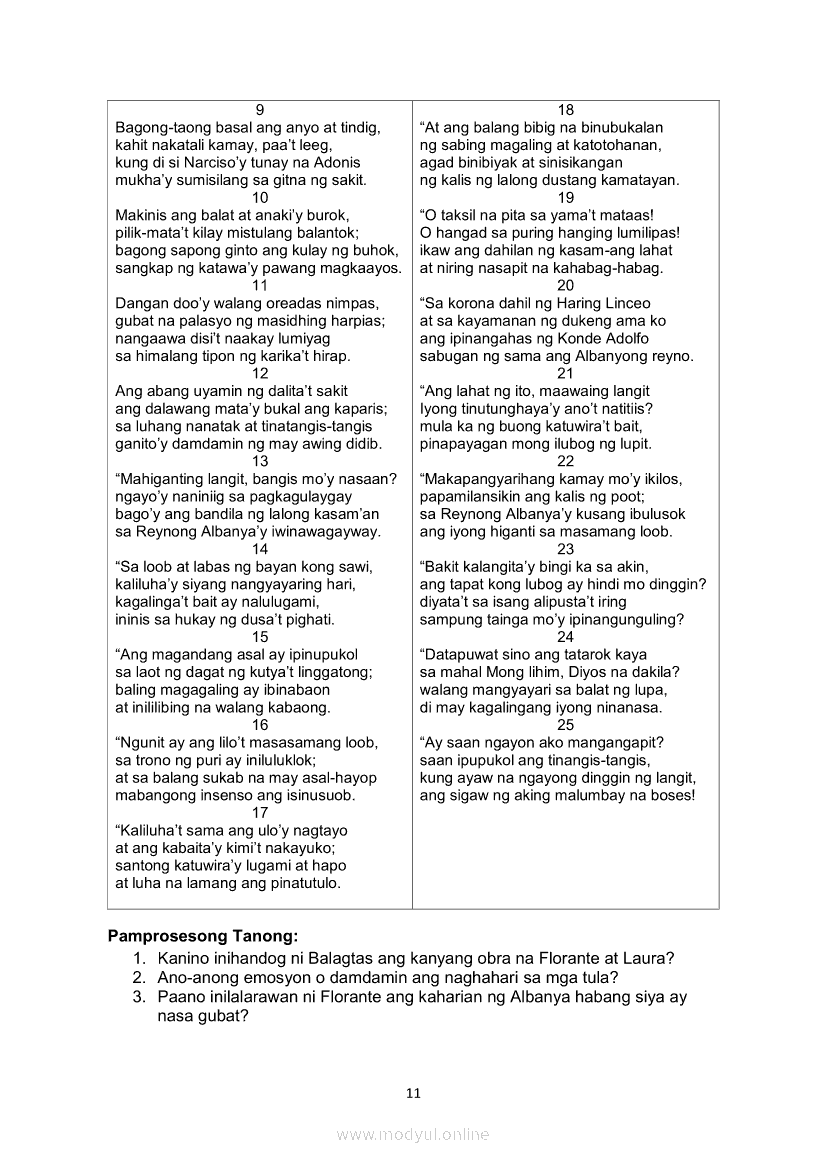 9
Bagong-taong basal ang anyo at tindig, kahit nakatali kamay, paa't leeg, kung di si Narciso'y tunay na Adonis mukha'y sumisilang sa gitna ng sakit.

10
Makinis ang balat at anaki'y burok, pilik-mata't kilay mistulang balantok; bagong sapong ginto ang kulay ng buhok, sangkap ng katawa'y pawang magkaayos.

11
Dangan doo'y walang oreadas nimpas, gubat na palasyo ng masidhing harpias; nangaawa disi't naakay lumiyag sa himalang tipon ng karika't hirap.

12
Ang abang uyamin ng dalita't sakit ang dalawang mata'y bukal ang kaparis; sa luhang nanatak at tinatangis-tangis ganito'y damdamin ng may awing didib.

13
"Mahiganting langit, bangis mo'y nasaan? ngayo'y naniniig sa pagkagulaygay bago'y ang bandila ng lalong kasam'an sa Reynong Albanya'y iwinawagayway.

14
"Sa loob at labas ng bayan kong sawi, kaliluha'y siyang nangyayaring hari, kagalinga't bait ay nalulugami, ininis sa hukay ng dusa't pighati.

15
"Ang magandang asal ay ipinupukol sa laot ng dagat ng kutya't linggatong; baling magagaling ay ibinabaon at inililibing na walang kabaong.

16
"Ngunit ay ang lilo't masasamang loob, sa trono ng puri ay iniluluklok; at sa balang sukab na may asal-hayop mabangong insenso ang isinusuob.

17
"Kaliluha't sama ang ulo'y nagtayo at ang kabaita'y kimi't nakayuko; santong katuwira'y lugami at hapo at luha na lamang ang pinatutulo.

18
"At ang balang bibig na binubukalan ng sabing magaling at katotohanan, agad binibiyak at sinisikangan ng kalis ng lalong dustang kamatayan.

19
"O taksil na pita sa yama't mataas! O hangad sa puring hanging lumilipas! ikaw ang dahilan ng kasam-ang lahat at niring nasapit na kahabag-habag.

20
"Sa korona dahil ng Haring Linceo at sa kayamanan ng dukeng ama ko ang ipinangahas ng Konde Adolfo sabugan ng sama ang Albanyong reyno.

21
"Ang lahat ng ito, maawaing langit Iyong tinutunghaya'y ano't natitiis? mula ka ng buong katuwira't bait, pinapayagan mong ilubog ng lupit.

22
"Makapangyarihang kamay mo'y ikilos, papamilansikin ang kalis ng poot; sa Reynong Albanya'y kusang ibulusok ang iyong higanti sa masamang loob.

23
"Bakit kalangita'y bingi ka sa akin, ang tapat kong lubog ay hindi mo dinggin? diyata't sa isang alipusta't iring sampung tainga mo'y ipinangunguling?

24
"Datapuwat sino ang tatarok kaya sa mahal Mong lihim, Diyos na dakila? walang mangyayari sa balat ng lupa, di may kagalingang iyong ninanasa.

25
"Ay saan ngayon ako mangangapit? saan ipupukol ang tinangis-tangis, kung ayaw na ngayong dinggin ng langit, ang sigaw ng aking malumbay na boses!

Pamprosesong Tanong:
1. Kanino inihandog ni Balagtas ang kanyang obra na Florante at Laura?
2. Ano-anong emosyon o damdamin ang naghahari sa mga tula?
3. Paano inilalarawan ni Florante ang kaharian ng Albanya habang siya ay nasa gubat?

11

www.modyul.online